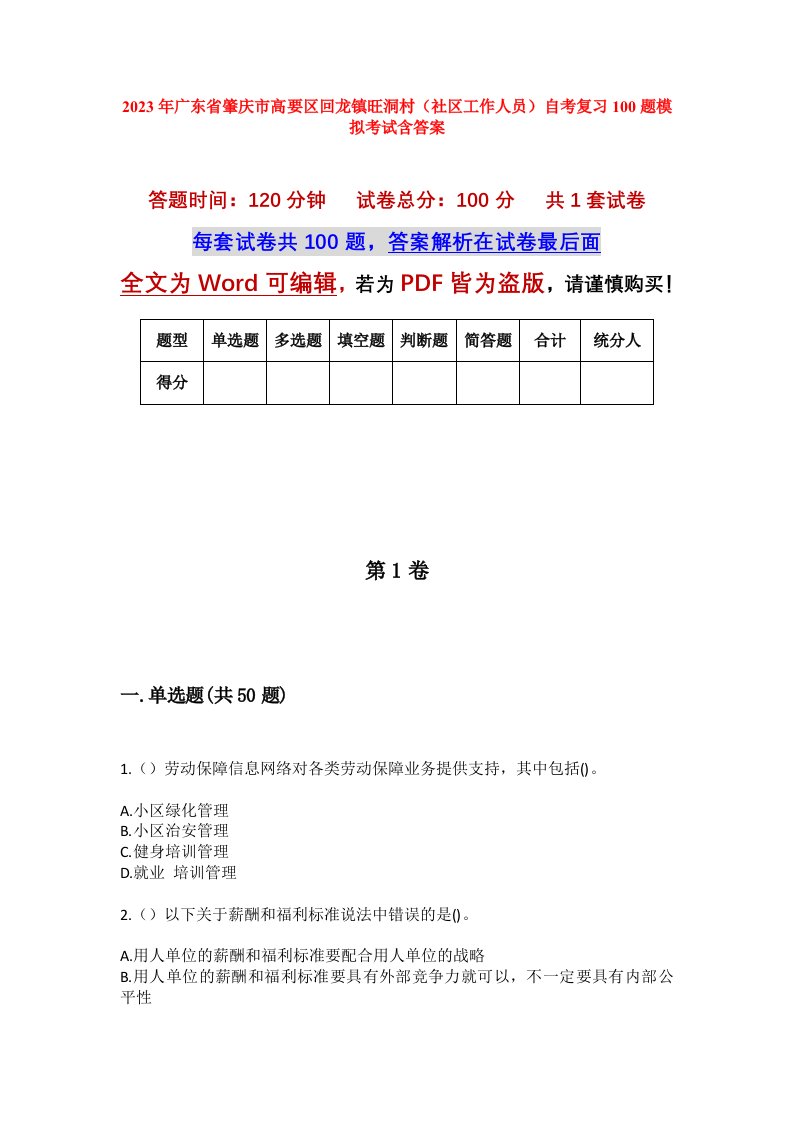 2023年广东省肇庆市高要区回龙镇旺洞村（社区工作人员）自考复习100题模拟考试含答案

答题时间：120分钟　试卷总分：100分　共1套试卷

每套试卷共100题，答案解析在试卷最后面

全文为Word可编辑，若为PDF皆为盗版，请谨慎购买！

| 题型 | 单选题 | 多选题 | 填空题 | 判断题 | 简答题 | 合计 | 统分人 |
|---|---|---|---|---|---|---|---|
| 得分 | | | | | | | |

第1卷

一.单选题(共50题)

1.（）劳动保障信息网络对各类劳动保障业务提供支持，其中包括()。

A.小区绿化管理
B.小区治安管理
C.健身培训管理
D.就业 培训管理

2.（）以下关于薪酬和福利标准说法中错误的是()。

A.用人单位的薪酬和福利标准要配合用人单位的战略
B.用人单位的薪酬和福利标准要具有外部竞争力就可以，不一定要具有内部公平性